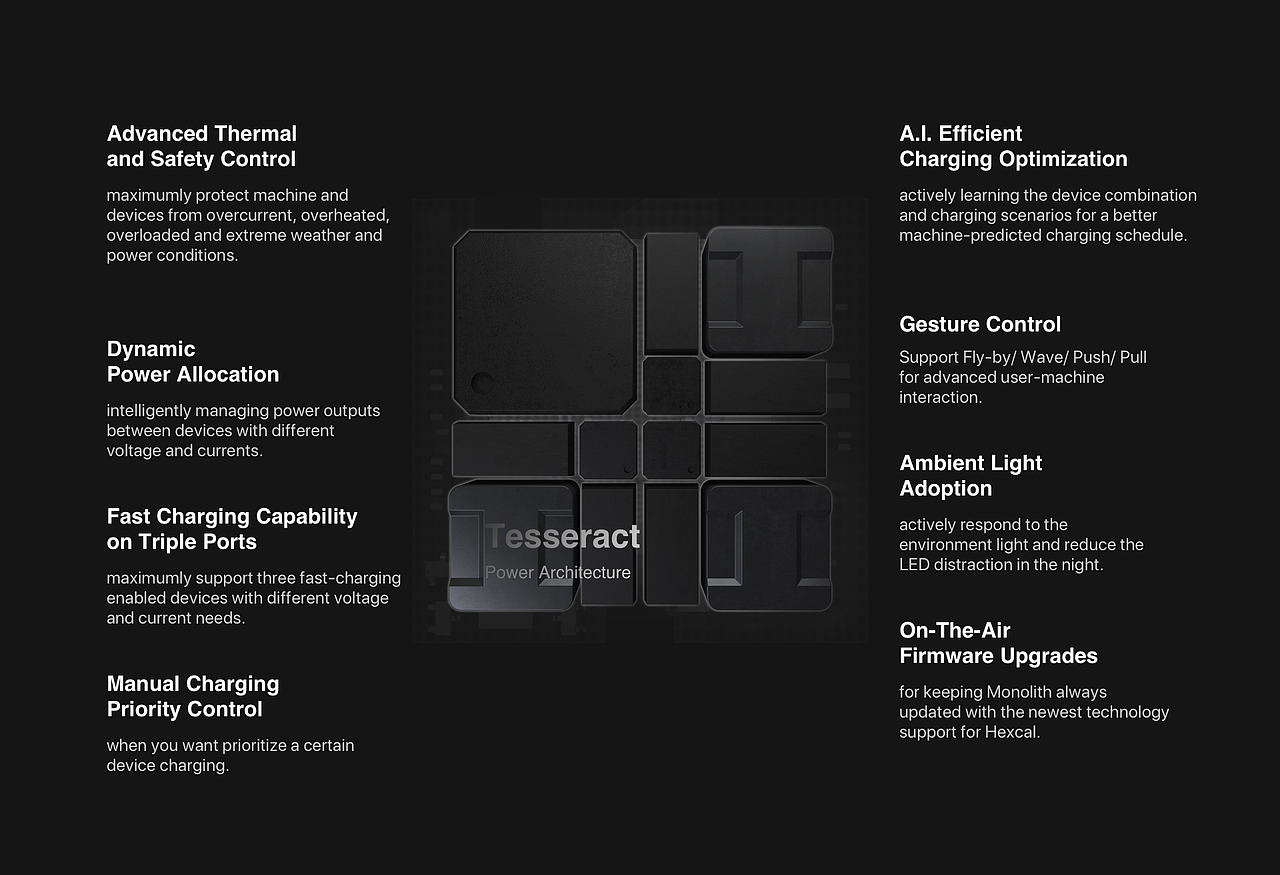 Advanced Thermal
and Safety Control

maximumly protect machine and devices from overcurrent, overheated, overloaded and extreme weather and power conditions.

Dynamic
Power Allocation

intelligently managing power outputs between devices with different voltage and currents.

Fast Charging Capability
on Triple Ports

maximumly support three fast-charging enabled devices with different voltage and current needs.

Manual Charging
Priority Control

when you want prioritize a certain device charging.

Tesseract
Power Architecture

A.I. Efficient
Charging Optimization

actively learning the device combination and charging scenarios for a better machine-predicted charging schedule.

Gesture Control

Support Fly-by/ Wave/ Push/ Pull for advanced user-machine interaction.

Ambient Light
Adoption

actively respond to the environment light and reduce the LED distraction in the night.

On-The-Air
Firmware Upgrades

for keeping Monolith always updated with the newest technology support for Hexcal.